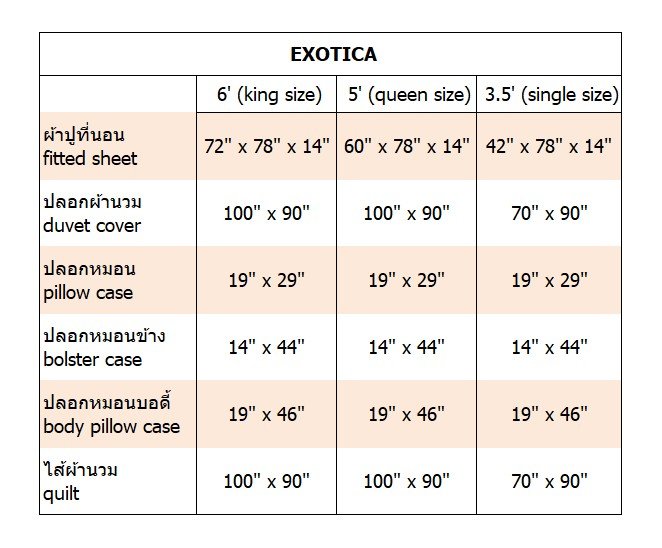 EXOTICA

|  | 6' (king size) | 5' (queen size) | 3.5' (single size) |
|---|---|---|---|
| ผ้าปูที่นอน fitted sheet | 72" x 78" x 14" | 60" x 78" x 14" | 42" x 78" x 14" |
| ปลอกผ้านวม duvet cover | 100" x 90" | 100" x 90" | 70" x 90" |
| ปลอกหมอน pillow case | 19" x 29" | 19" x 29" | 19" x 29" |
| ปลอกหมอนข้าง bolster case | 14" x 44" | 14" x 44" | 14" x 44" |
| ปลอกหมอนบอดี้ body pillow case | 19" x 46" | 19" x 46" | 19" x 46" |
| ไส้ผ้านวม quilt | 100" x 90" | 100" x 90" | 70" x 90" |